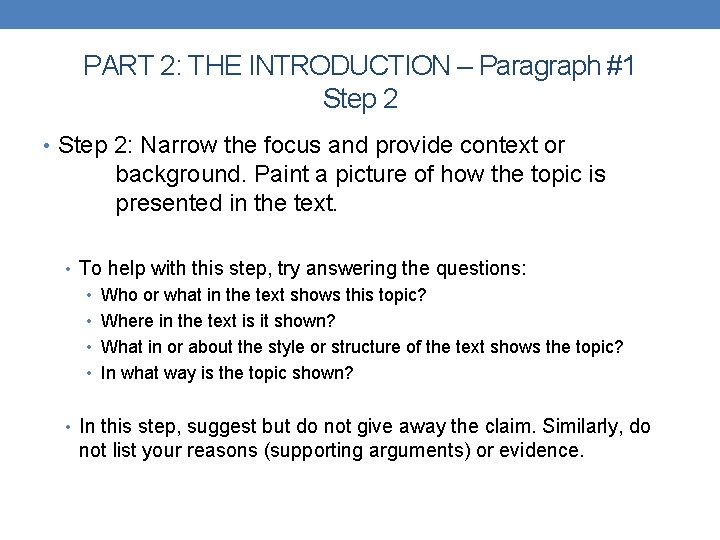 PART 2: THE INTRODUCTION – Paragraph #1
Step 2

• Step 2: Narrow the focus and provide context or background. Paint a picture of how the topic is presented in the text.

• To help with this step, try answering the questions:
• Who or what in the text shows this topic?
• Where in the text is it shown?
• What in or about the style or structure of the text shows the topic?
• In what way is the topic shown?

• In this step, suggest but do not give away the claim. Similarly, do not list your reasons (supporting arguments) or evidence.